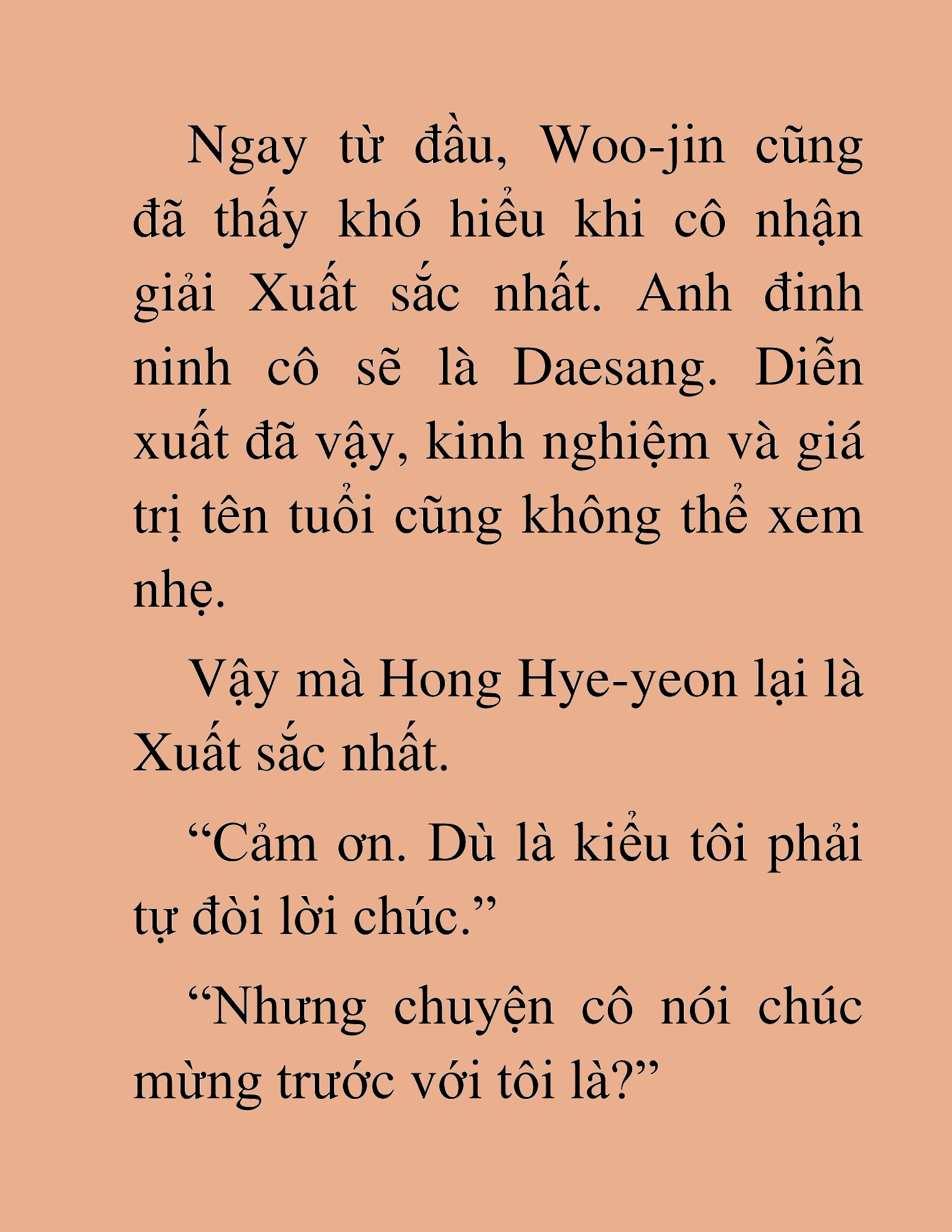 Ngay từ đầu, Woo-jin cũng đã thấy khó hiểu khi cô nhận giải Xuất sắc nhất. Anh đinh ninh cô sẽ là Daesang. Diễn xuất đã vậy, kinh nghiệm và giá trị tên tuổi cũng không thể xem nhẹ.

Vậy mà Hong Hye-yeon lại là Xuất sắc nhất.

“Cảm ơn. Dù là kiểu tôi phải tự đòi lời chúc.”

“Nhưng chuyện cô nói chúc mừng trước với tôi là?”